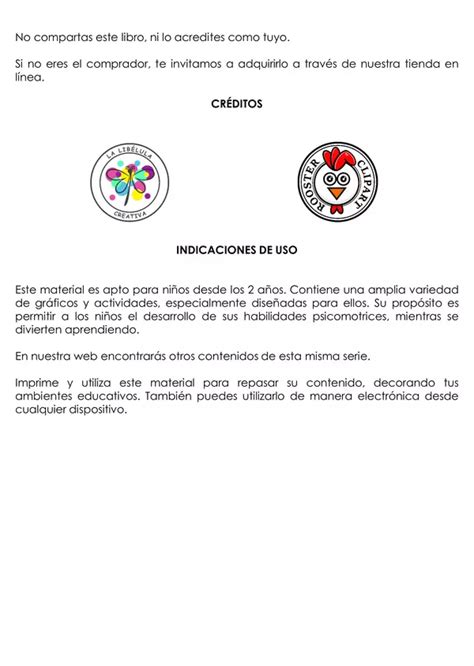 No compartas este libro, ni lo acredites como tuyo.

Si no eres el comprador, te invitamos a adquirirlo a través de nuestra tienda en línea.

CRÉDITOS

LA LIBÉLULA
CREATIVA

ROOSTER CLIPART

INDICACIONES DE USO

Este material es apto para niños desde los 2 años. Contiene una amplia variedad de gráficos y actividades, especialmente diseñadas para ellos. Su propósito es permitir a los niños el desarrollo de sus habilidades psicomotrices, mientras se divierten aprendiendo.

En nuestra web encontrarás otros contenidos de esta misma serie.

Imprime y utiliza este material para repasar su contenido, decorando tus ambientes educativos. También puedes utilizarlo de manera electrónica desde cualquier dispositivo.